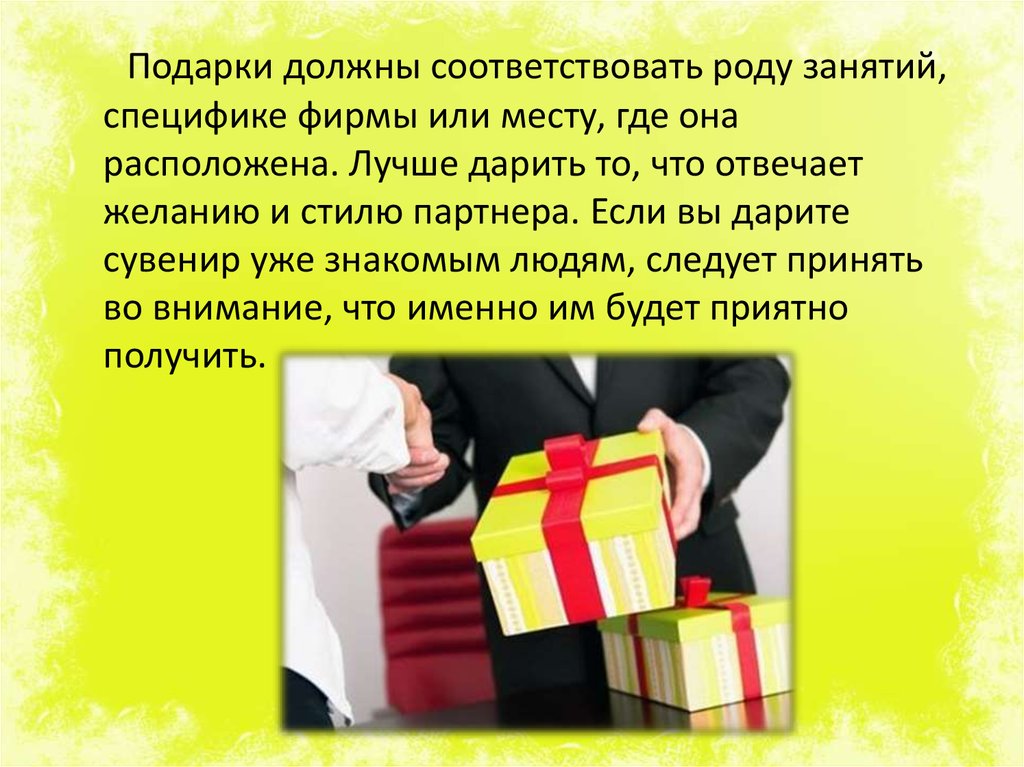 Подарки должны соответствовать роду занятий, специфике фирмы или месту, где она расположена. Лучше дарить то, что отвечает желанию и стилю партнера. Если вы дарите сувенир уже знакомым людям, следует принять во внимание, что именно им будет приятно получить.